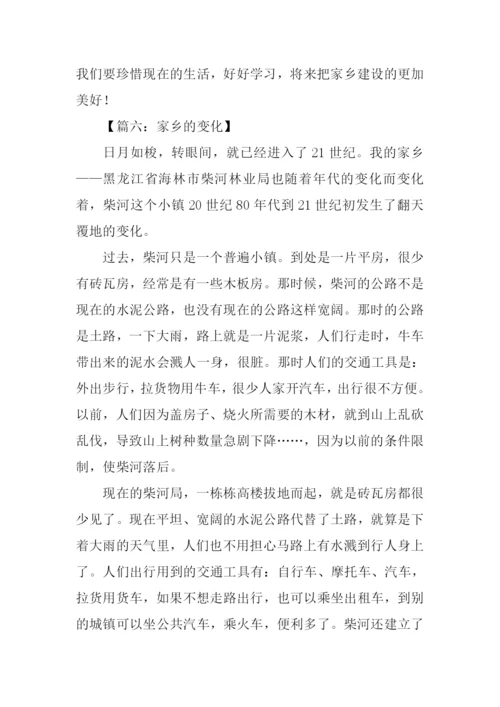 我们要珍惜现在的生活，好好学习，将来把家乡建设的更加美好！

【篇六：家乡的变化】

日月如梭，转眼间，就已经进入了21世纪。我的家乡——黑龙江省海林市柴河林业局也随着年代的变化而变化着，柴河这个小镇20世纪80年代到21世纪初发生了翻天覆地的变化。

过去，柴河只是一个普遍小镇。到处是一片平房，很少有砖瓦房，经常是有一些木板房。那时候，柴河的公路不是现在的水泥公路，也没有现在的公路这样宽阔。那时的公路是土路，一下大雨，路上就是一片泥浆，人们行走时，牛车带出来的泥水会溅人一身，很脏。那时人们的交通工具是：外出步行，拉货物用牛车，很少人家开汽车，出行很不方便。以前，人们因为盖房子、烧火所需要的木材，就到山上乱砍乱伐，导致山上树种数量急剧下降……，因为以前的条件限制，使柴河落后。

现在的柴河局，一栋栋高楼拔地而起，就是砖瓦房都很少见了。现在平坦、宽阔的水泥公路代替了土路，就算是下着大雨的天气里，人们也不用担心马路上有水溅到行人身上了。人们出行用到的交通工具有：自行车、摩托车、汽车，拉货用货车，如果不想走路出行，也可以乘坐出租车，到别的城镇可以坐公共汽车，乘火车，便利多了。柴河还建立了